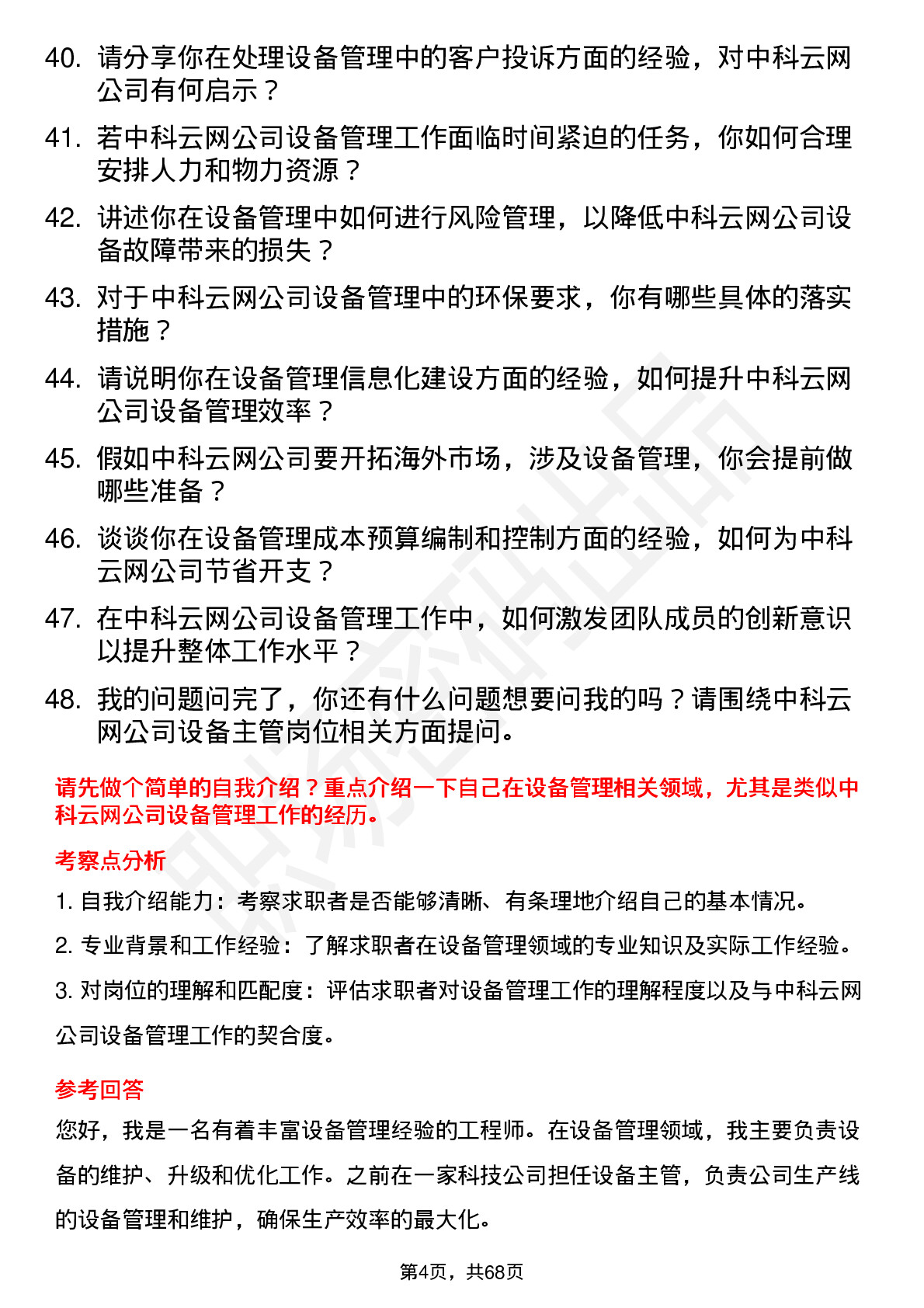 40. 请分享你在处理设备管理中的客户投诉方面的经验，对中科云网公司有何启示？

41. 若中科云网公司设备管理工作面临时间紧迫的任务，你如何合理安排人力和物力资源？

42. 讲述你在设备管理中如何进行风险管理，以降低中科云网公司设备故障带来的损失？

43. 对于中科云网公司设备管理中的环保要求，你有哪些具体的落实措施？

44. 请说明你在设备管理信息化建设方面的经验，如何提升中科云网公司设备管理效率？

45. 假如中科云网公司要开拓海外市场，涉及设备管理，你会提前做哪些准备？

46. 谈谈你在设备管理成本预算编制和控制方面的经验，如何为中科云网公司节省开支？

47. 在中科云网公司设备管理工作中，如何激发团队成员的创新意识以提升整体工作水平？

48. 我的问题问完了，你还有什么问题想要问我的吗？请围绕中科云网公司设备主管岗位相关方面提问。

请先做个简单的自我介绍？重点介绍一下自己在设备管理相关领域，尤其是类似中科云网公司设备管理工作的经历。

考察点分析

1. 自我介绍能力：考察求职者是否能够清晰、有条理地介绍自己的基本情况。

2. 专业背景和工作经验：了解求职者在设备管理领域的专业知识及实际工作经验。

3. 对岗位的理解和匹配度：评估求职者对设备管理工作的理解程度以及与中科云网公司设备管理工作的契合度。

参考回答

您好，我是一名有着丰富设备管理经验的工程师。在设备管理领域，我主要负责设备的维护、升级和优化工作。之前在一家科技公司担任设备主管，负责公司生产线的设备管理和维护，确保生产效率的最大化。

第4页，共68页